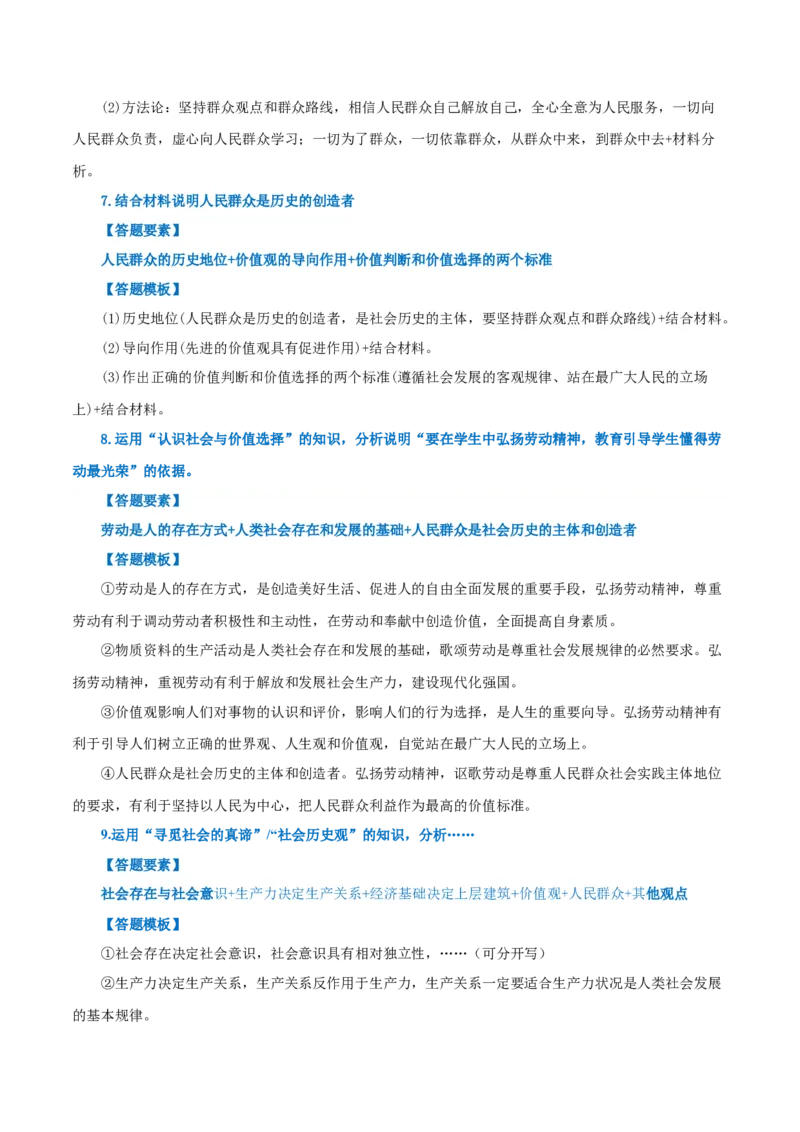 (2)方法论：坚持群众观点和群众路线，相信人民群众自己解放自己，全心全意为人民服务，一切向人民群众负责，虚心向人民群众学习；一切为了群众，一切依靠群众，从群众中来，到群众中去+材料分析。

7.结合材料说明人民群众是历史的创造者

【答题要素】

人民群众的历史地位+价值观的导向作用+价值判断和价值选择的两个标准

【答题模板】

(1)历史地位(人民群众是历史的创造者，是社会历史的主体，要坚持群众观点和群众路线)+结合材料。

(2)导向作用(先进的价值观具有促进作用)+结合材料。

(3)作出正确的价值判断和价值选择的两个标准(遵循社会发展的客观规律、站在最广大人民的立场上)+结合材料。

8.运用“认识社会与价值选择”的知识，分析说明“要在学生中弘扬劳动精神，教育引导学生懂得劳动最光荣”的依据。

【答题要素】

劳动是人的存在方式+人类社会存在和发展的基础+人民群众是社会历史的主体和创造者

【答题模板】

①劳动是人的存在方式，是创造美好生活、促进人的自由全面发展的重要手段，弘扬劳动精神，尊重劳动有利于调动劳动者积极性和主动性，在劳动和奉献中创造价值，全面提高自身素质。

②物质资料的生产活动是人类社会存在和发展的基础，歌颂劳动是尊重社会发展规律的必然要求。弘扬劳动精神，重视劳动有利于解放和发展社会生产力，建设现代化强国。

③价值观影响人们对事物的认识和评价，影响人们的行为选择，是人生的重要向导。弘扬劳动精神有利于引导人们树立正确的世界观、人生观和价值观，自觉站在最广大人民的立场上。

④人民群众是社会历史的主体和创造者。弘扬劳动精神，讴歌劳动是尊重人民群众社会实践主体地位的要求，有利于坚持以人民为中心，把人民群众利益作为最高的价值标准。

9.运用“寻觅社会的真谛”/“社会历史观”的知识，分析……

【答题要素】

社会存在与社会意识+生产力决定生产关系+经济基础决定上层建筑+价值观+人民群众+其他观点

【答题模板】

①社会存在决定社会意识，社会意识具有相对独立性，……（可分开写）

②生产力决定生产关系，生产关系反作用于生产力，生产关系一定要适合生产力状况是人类社会发展的基本规律。